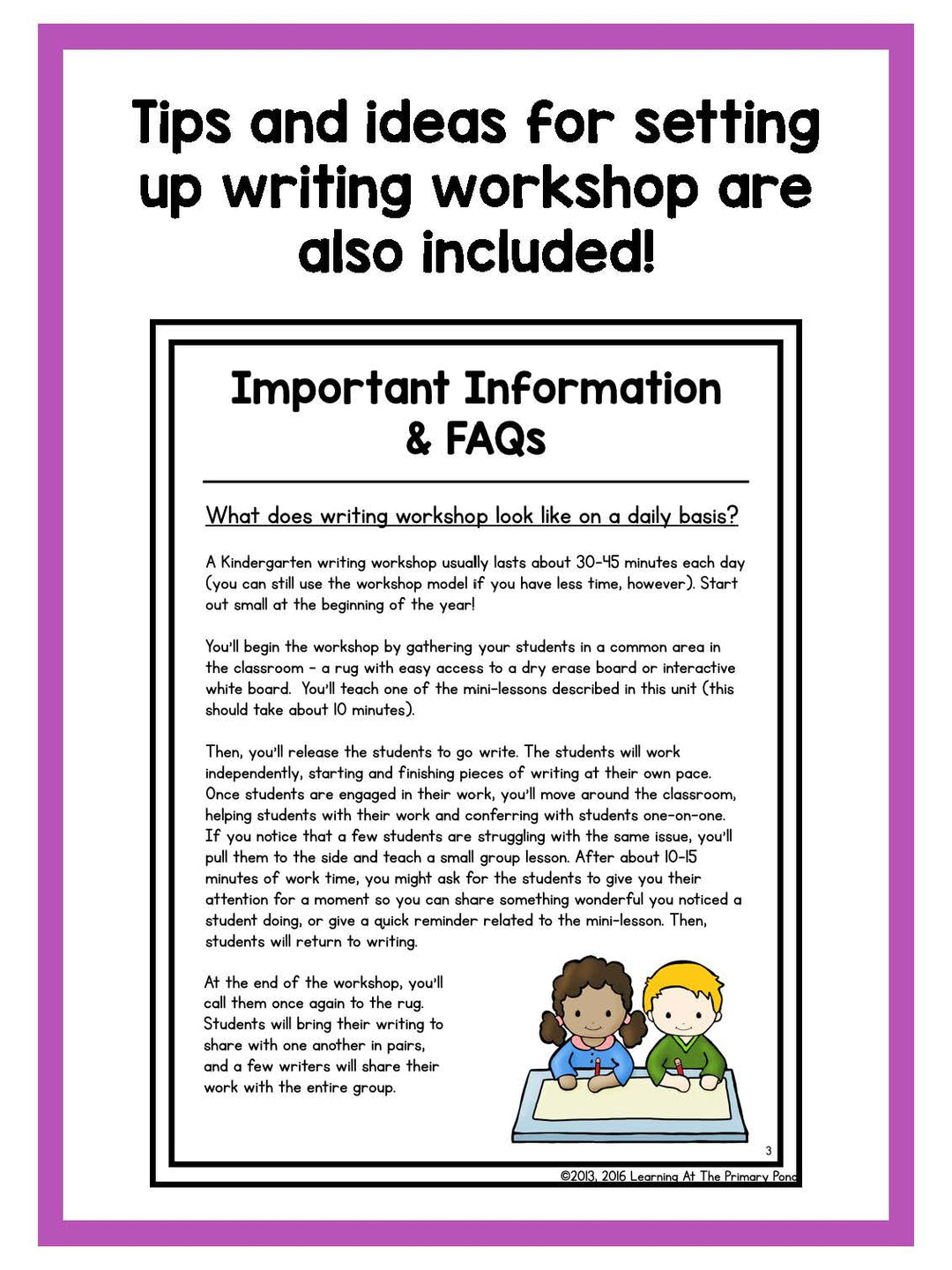 Tips and ideas for setting up writing workshop are also included!

Important Information & FAQs

What does writing workshop look like on a daily basis?

A Kindergarten writing workshop usually lasts about 30-45 minutes each day (you can still use the workshop model if you have less time, however). Start out small at the beginning of the year!

You'll begin the workshop by gathering your students in a common area in the classroom - a rug with easy access to a dry erase board or interactive white board. You'll teach one of the mini-lessons described in this unit (this should take about 10 minutes).

Then, you'll release the students to go write. The students will work independently, starting and finishing pieces of writing at their own pace. Once students are engaged in their work, you'll move around the classroom, helping students with their work and conferring with students one-on-one. If you notice that a few students are struggling with the same issue, you'll pull them to the side and teach a small group lesson. After about 10-15 minutes of work time, you might ask for the students to give you their attention for a moment so you can share something wonderful you noticed a student doing, or give a quick reminder related to the mini-lesson. Then, students will return to writing.

At the end of the workshop, you'll call them once again to the rug. Students will bring their writing to share with one another in pairs, and a few writers will share their work with the entire group.

3

©2013, 2016 Learning At The Primary Pond